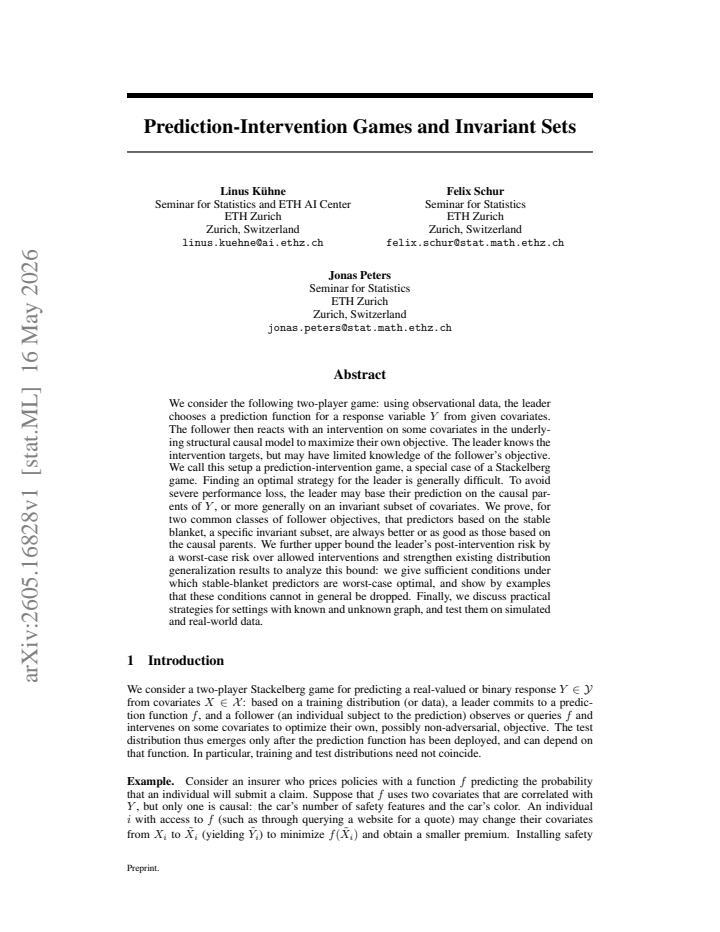 Prediction-Intervention Games and Invariant Sets

Linus Kühne
Seminar for Statistics and ETH AI Center
ETH Zurich
Zurich, Switzerland
linus.kuehne@ai.ethz.ch

Felix Schur
Seminar for Statistics
ETH Zurich
Zurich, Switzerland
felix.schur@stat.math.ethz.ch

Jonas Peters
Seminar for Statistics
ETH Zurich
Zurich, Switzerland
jonas.peters@stat.math.ethz.ch

Abstract

We consider the following two-player game: using observational data, the leader chooses a prediction function for a response variable $Y$ from given covariates. The follower then reacts with an intervention on some covariates in the underlying structural causal model to maximize their own objective. The leader knows the intervention targets, but may have limited knowledge of the follower's objective. We call this setup a prediction-intervention game, a special case of a Stackelberg game. Finding an optimal strategy for the leader is generally difficult. To avoid severe performance loss, the leader may base their prediction on the causal parents of $Y$, or more generally on an invariant subset of covariates. We prove, for two common classes of follower objectives, that predictors based on the stable blanket, a specific invariant subset, are always better or as good as those based on the causal parents. We further upper bound the leader's post-intervention risk by a worst-case risk over allowed interventions and strengthen existing distribution generalization results to analyze this bound: we give sufficient conditions under which stable-blanket predictors are worst-case optimal, and show by examples that these conditions cannot in general be dropped. Finally, we discuss practical strategies for settings with known and unknown graph, and test them on simulated and real-world data.

1 Introduction

We consider a two-player Stackelberg game for predicting a real-valued or binary response $Y \in \mathcal{Y}$ from covariates $X \in \mathcal{X}$: based on a training distribution (or data), a leader commits to a prediction function $f$, and a follower (an individual subject to the prediction) observes or queries $f$ and intervenes on some covariates to optimize their own, possibly non-adversarial, objective. The test distribution thus emerges only after the prediction function has been deployed, and can depend on that function. In particular, training and test distributions need not coincide.

Example. Consider an insurer who prices policies with a function $f$ predicting the probability that an individual will submit a claim. Suppose that $f$ uses two covariates that are correlated with $Y$, but only one is causal: the car's number of safety features and the car's color. An individual $i$ with access to $f$ (such as through querying a website for a quote) may change their covariates from $X_i$ to $\tilde{X}_i$ (yielding $\tilde{Y}_i$) to minimize $f(\tilde{X}_i)$ and obtain a smaller premium. Installing safety

Preprint.

arXiv:2605.16828v1 [stat.ML] 16 May 2026